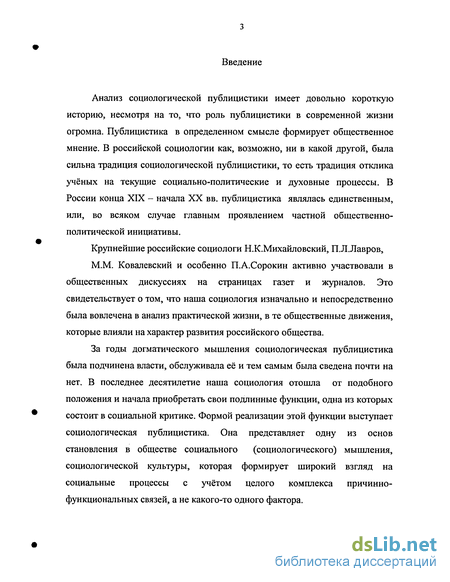 3

Введение

Анализ социологической публицистики имеет довольно короткую историю, несмотря на то, что роль публицистики в современной жизни огромна. Публицистика в определенном смысле формирует общественное мнение. В российской социологии как, возможно, ни в какой другой, была сильна традиция социологической публицистики, то есть традиция отклика учёных на текущие социально-политические и духовные процессы. В России конца XIX – начала XX вв. публицистика являлась единственным, или, во всяком случае главным проявлением частной общественно-политической инициативы.

Крупнейшие российские социологи Н.К.Михайловский, П.Л.Лавров,

М.М. Ковалевский и особенно П.А.Сорокин активно участвовали в общественных дискуссиях на страницах газет и журналов. Это свидетельствует о том, что наша социология изначально и непосредственно была вовлечена в анализ практической жизни, в те общественные движения, которые влияли на характер развития российского общества.

За годы догматического мышления социологическая публицистика была подчинена власти, обслуживала её и тем самым была сведена почти на нет. В последнее десятилетие наша социология отошла от подобного положения и начала приобретать свои подлинные функции, одна из которых состоит в социальной критике. Формой реализации этой функции выступает социологическая публицистика. Она представляет одну из основ становления в обществе социального (социологического) мышления, социологической культуры, которая формирует широкий взгляд на социальные процессы с учётом целого комплекса причинно-функциональных связей, а не какого-то одного фактора.

dsLib.net
библиотека диссертаций